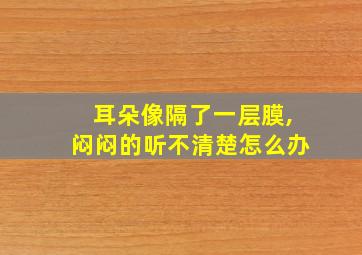 耳朵像隔了一层膜,
闷闷的听不清楚怎么办